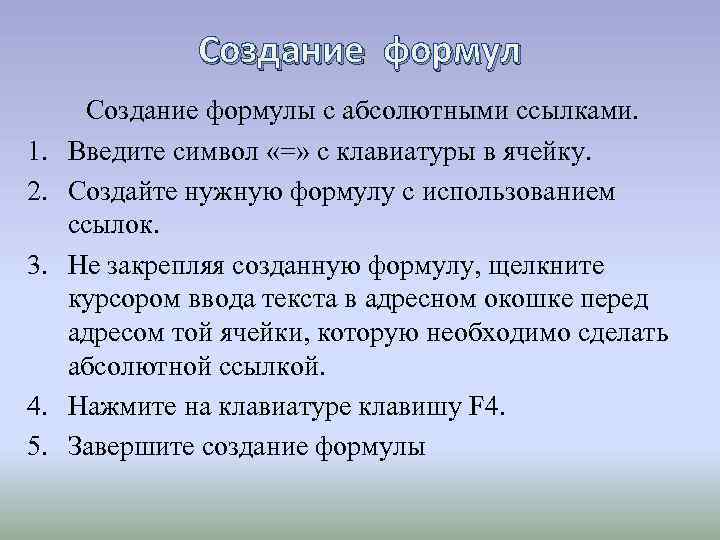 Создание формул

Создание формулы с абсолютными ссылками.

1. Введите символ «=» с клавиатуры в ячейку.
2. Создайте нужную формулу с использованием ссылок.
3. Не закрепляя созданную формулу, щелкните курсором ввода текста в адресном окошке перед адресом той ячейки, которую необходимо сделать абсолютной ссылкой.
4. Нажмите на клавиатуре клавишу F4.
5. Завершите создание формулы